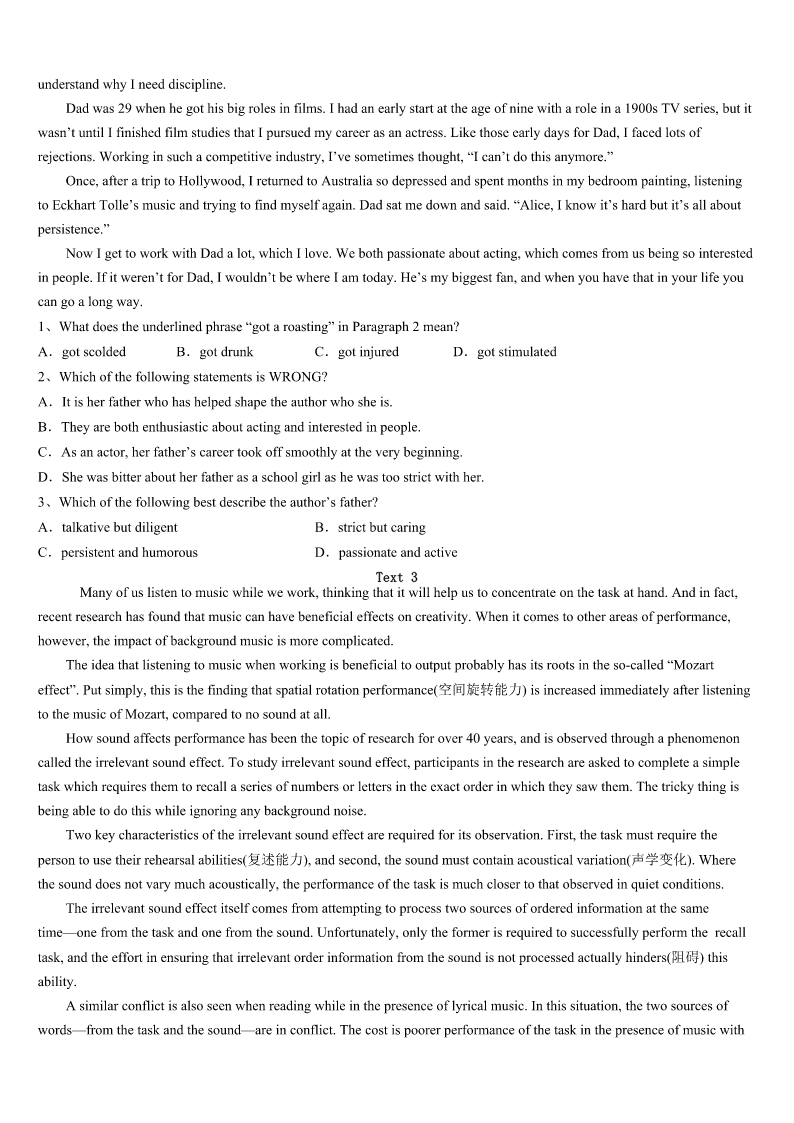 understand why I need discipline.

Dad was 29 when he got his big roles in films. I had an early start at the age of nine with a role in a 1900s TV series, but it wasn't until I finished film studies that I pursued my career as an actress. Like those early days for Dad, I faced lots of rejections. Working in such a competitive industry, I've sometimes thought, "I can't do this anymore."

Once, after a trip to Hollywood, I returned to Australia so depressed and spent months in my bedroom painting, listening to Eckhart Tolle's music and trying to find myself again. Dad sat me down and said. "Alice, I know it's hard but it's all about persistence."

Now I get to work with Dad a lot, which I love. We both passionate about acting, which comes from us being so interested in people. If it weren't for Dad, I wouldn't be where I am today. He's my biggest fan, and when you have that in your life you can go a long way.

1、What does the underlined phrase "got a roasting" in Paragraph 2 mean?
A．got scolded B．got drunk C．got injured D．got stimulated

2、Which of the following statements is WRONG?
A．It is her father who has helped shape the author who she is.
B．They are both enthusiastic about acting and interested in people.
C．As an actor, her father's career took off smoothly at the very beginning.
D．She was bitter about her father as a school girl as he was too strict with her.

3、Which of the following best describe the author's father?
A．talkative but diligent B．strict but caring
C．persistent and humorous D．passionate and active

Text 3

Many of us listen to music while we work, thinking that it will help us to concentrate on the task at hand. And in fact, recent research has found that music can have beneficial effects on creativity. When it comes to other areas of performance, however, the impact of background music is more complicated.

The idea that listening to music when working is beneficial to output probably has its roots in the so-called "Mozart effect". Put simply, this is the finding that spatial rotation performance(空间旋转能力) is increased immediately after listening to the music of Mozart, compared to no sound at all.

How sound affects performance has been the topic of research for over 40 years, and is observed through a phenomenon called the irrelevant sound effect. To study irrelevant sound effect, participants in the research are asked to complete a simple task which requires them to recall a series of numbers or letters in the exact order in which they saw them. The tricky thing is being able to do this while ignoring any background noise.

Two key characteristics of the irrelevant sound effect are required for its observation. First, the task must require the person to use their rehearsal abilities(复述能力), and second, the sound must contain acoustical variation(声学变化). Where the sound does not vary much acoustically, the performance of the task is much closer to that observed in quiet conditions.

The irrelevant sound effect itself comes from attempting to process two sources of ordered information at the same time—one from the task and one from the sound. Unfortunately, only the former is required to successfully perform the recall task, and the effort in ensuring that irrelevant order information from the sound is not processed actually hinders(阻碍) this ability.

A similar conflict is also seen when reading while in the presence of lyrical music. In this situation, the two sources of words—from the task and the sound—are in conflict. The cost is poorer performance of the task in the presence of music with